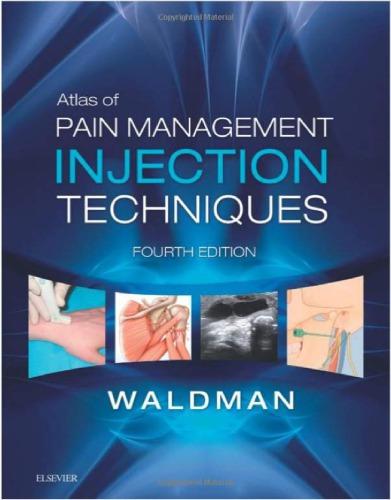 Copyrighted Material

Atlas of
PAIN MANAGEMENT
INJECTION
TECHNIQUES

FOURTH EDITION

WALDMAN

ELSEVIER